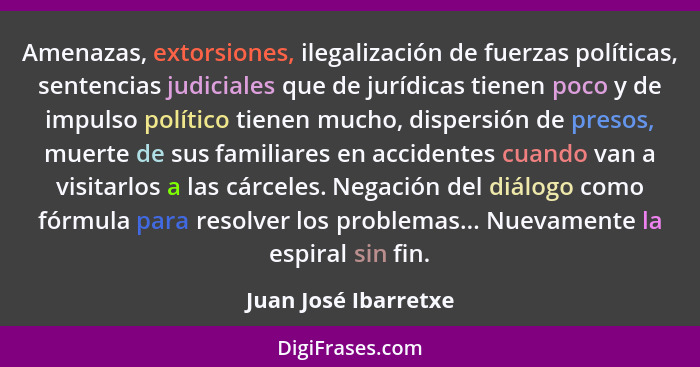 Amenazas, extorsiones, ilegalización de fuerzas políticas, sentencias judiciales que de jurídicas tienen poco y de impulso político tienen mucho, dispersión de presos, muerte de sus familiares en accidentes cuando van a visitarlos a las cárceles. Negación del diálogo como fórmula para resolver los problemas... Nuevamente la espiral sin fin.

Juan José Ibarretxe

DigiFrases.com